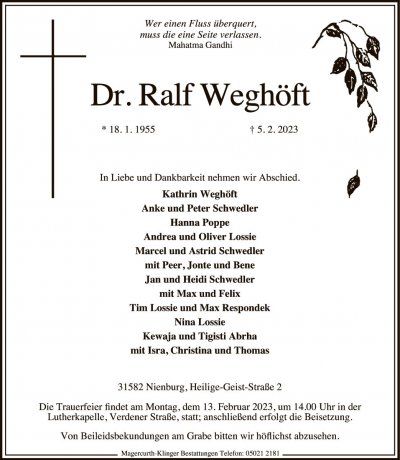 Wer einen Fluss überquert,
muss die eine Seite verlassen.
Mahatma Gandhi

Dr. Ralf Weghöft

* 18. 1. 1955 † 5. 2. 2023

In Liebe und Dankbarkeit nehmen wir Abschied.

Kathrin Weghöft
Anke und Peter Schwedler
Hanna Poppe
Andrea und Oliver Lossie
Marcel und Astrid Schwedler
mit Peer, Jonte und Bene
Jan und Heidi Schwedler
mit Max und Felix
Tim Lossie und Max Respondek
Nina Lossie
Kewaja und Tigisti Abrha
mit Isra, Christina und Thomas

31582 Nienburg, Heilige-Geist-Straße 2

Die Trauerfeier findet am Montag, dem 13. Februar 2023, um 14.00 Uhr in der Lutherkapelle, Verdener Straße, statt; anschließend erfolgt die Beisetzung.

Von Beileidsbekundungen am Grabe bitten wir höflichst abzusehen.

Magercurth-Klinger Bestattungen Telefon: 05021 2181